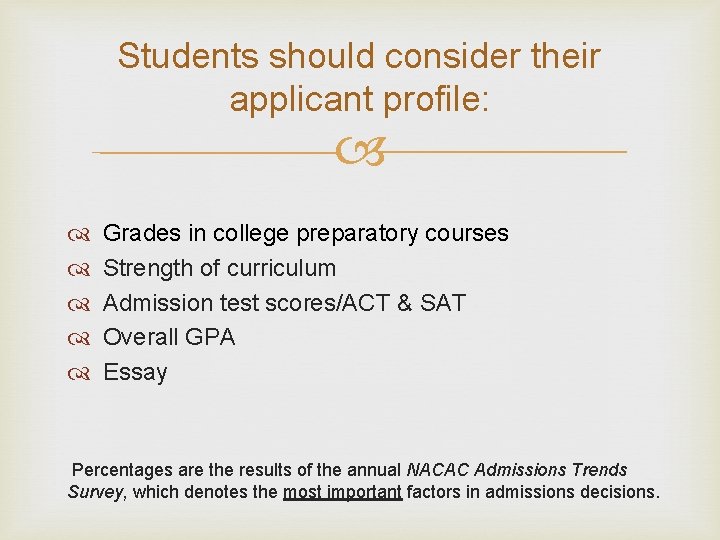 Students should consider their applicant profile:

Grades in college preparatory courses
Strength of curriculum
Admission test scores/ACT & SAT
Overall GPA
Essay

Percentages are the results of the annual NACAC Admissions Trends Survey, which denotes the most important factors in admissions decisions.